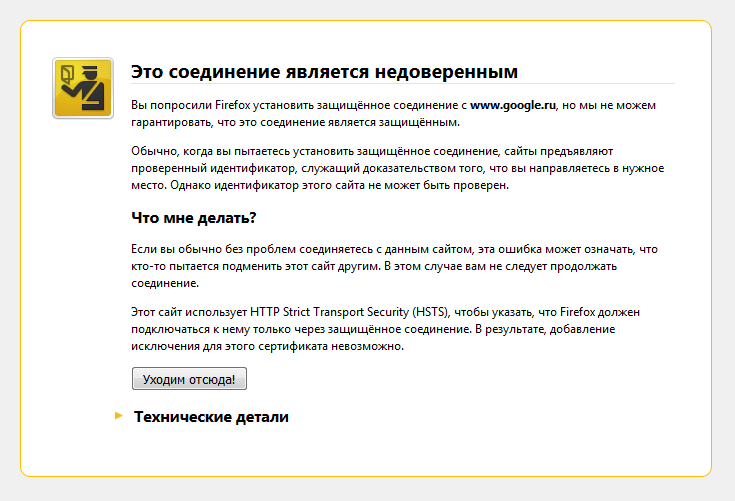 Это соединение является недоверенным

Вы попросили Firefox установить защищённое соединение с www.google.ru, но мы не можем гарантировать, что это соединение является защищённым.

Обычно, когда вы пытаетесь установить защищённое соединение, сайты предъявляют проверенный идентификатор, служащий доказательством того, что вы направляетесь в нужное место. Однако идентификатор этого сайта не может быть проверен.

Что мне делать?

Если вы обычно без проблем соединяетесь с данным сайтом, эта ошибка может означать, что кто-то пытается подменить этот сайт другим. В этом случае вам не следует продолжать соединение.

Этот сайт использует HTTP Strict Transport Security (HSTS), чтобы указать, что Firefox должен подключаться к нему только через защищённое соединение. В результате, добавление исключения для этого сертификата невозможно.

Уходим отсюда!

Технические детали